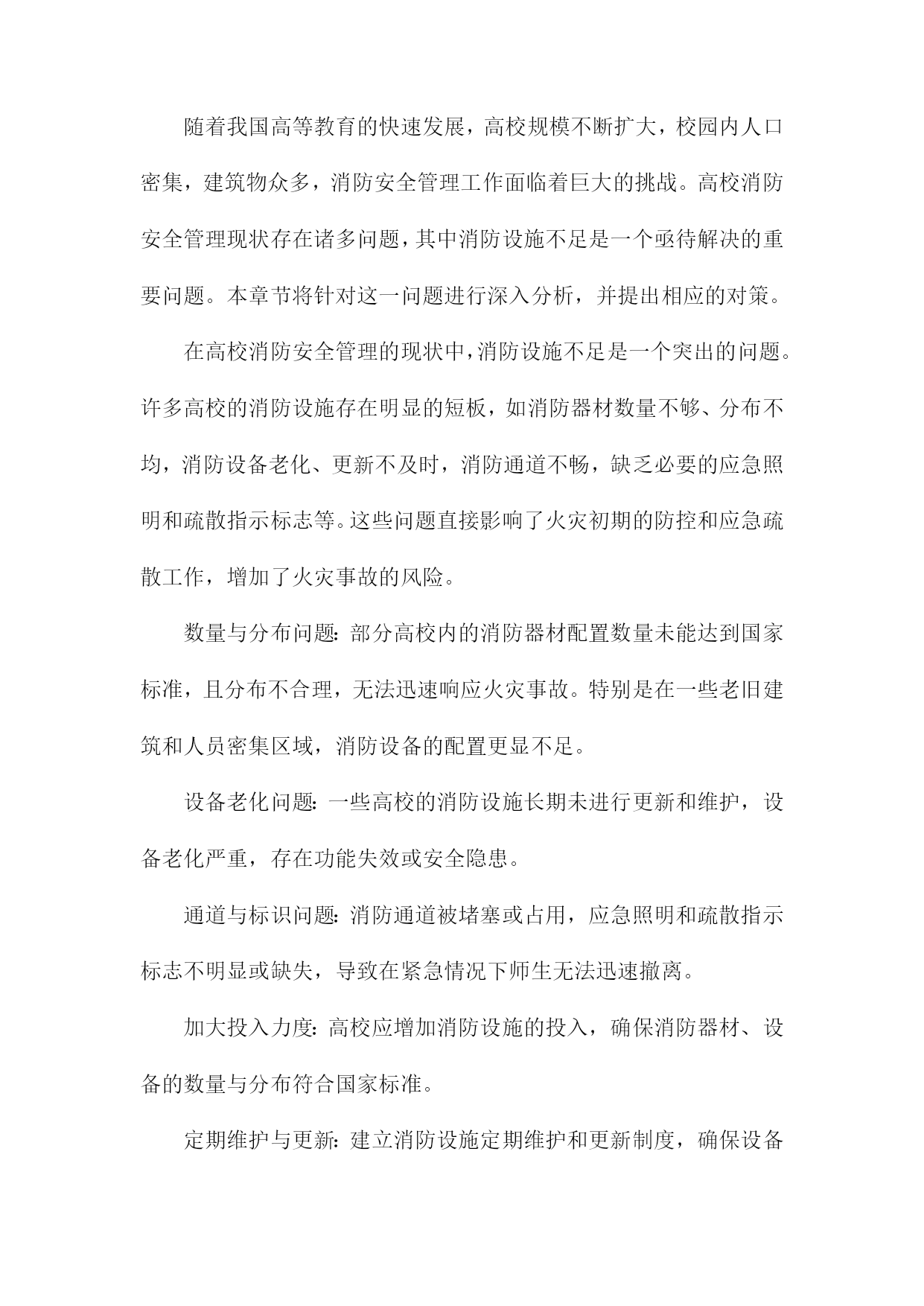 随着我国高等教育的快速发展，高校规模不断扩大，校园内人口密集，建筑物众多，消防安全管理工作面临着巨大的挑战。高校消防安全管理现状存在诸多问题，其中消防设施不足是一个亟待解决的重要问题。本章节将针对这一问题进行深入分析，并提出相应的对策。

在高校消防安全管理的现状中，消防设施不足是一个突出的问题。许多高校的消防设施存在明显的短板，如消防器材数量不够、分布不均，消防设备老化、更新不及时，消防通道不畅，缺乏必要的应急照明和疏散指示标志等。这些问题直接影响了火灾初期的防控和应急疏散工作，增加了火灾事故的风险。

数量与分布问题：部分高校内的消防器材配置数量未能达到国家标准，且分布不合理，无法迅速响应火灾事故。特别是在一些老旧建筑和人员密集区域，消防设备的配置更显不足。

设备老化问题：一些高校的消防设施长期未进行更新和维护，设备老化严重，存在功能失效或安全隐患。

通道与标识问题：消防通道被堵塞或占用，应急照明和疏散指示标志不明显或缺失，导致在紧急情况下师生无法迅速撤离。

加大投入力度：高校应增加消防设施的投入，确保消防器材、设备的数量与分布符合国家标准。

定期维护与更新：建立消防设施定期维护和更新制度，确保设备